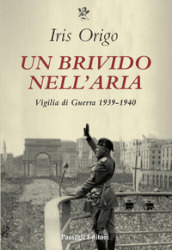 Iris Origo

UN BRIVIDO NELL'ARIA

Vigilia di Guerra 1939-1940

Passigli Editori